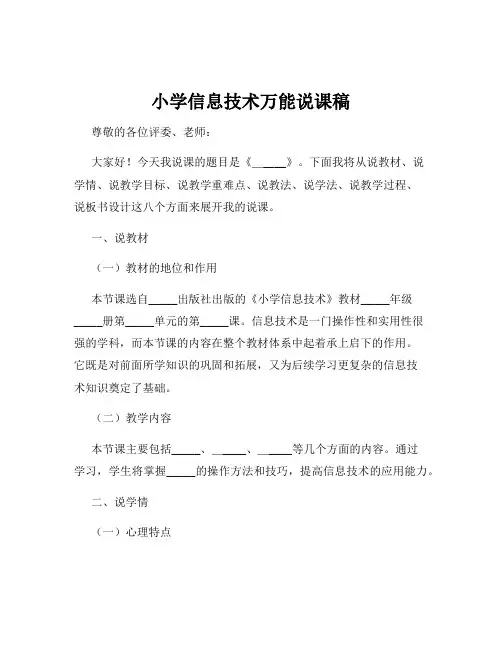 小学信息技术万能说课稿

尊敬的各位评委、老师：

大家好！今天我说课的题目是《______》。下面我将从说教材、说学情、说教学目标、说教学重难点、说教法、说学法、说教学过程、说板书设计这八个方面来展开我的说课。

一、说教材

（一）教材的地位和作用

本节课选自_____出版社出版的《小学信息技术》教材_____年级_____册第_____单元的第_____课。信息技术是一门操作性和实用性很强的学科，而本节课的内容在整个教材体系中起着承上启下的作用。它既是对前面所学知识的巩固和拓展，又为后续学习更复杂的信息技术知识奠定了基础。

（二）教学内容

本节课主要包括_____、______、______等几个方面的内容。通过学习，学生将掌握_____的操作方法和技巧，提高信息技术的应用能力。

二、说学情

（一）心理特点